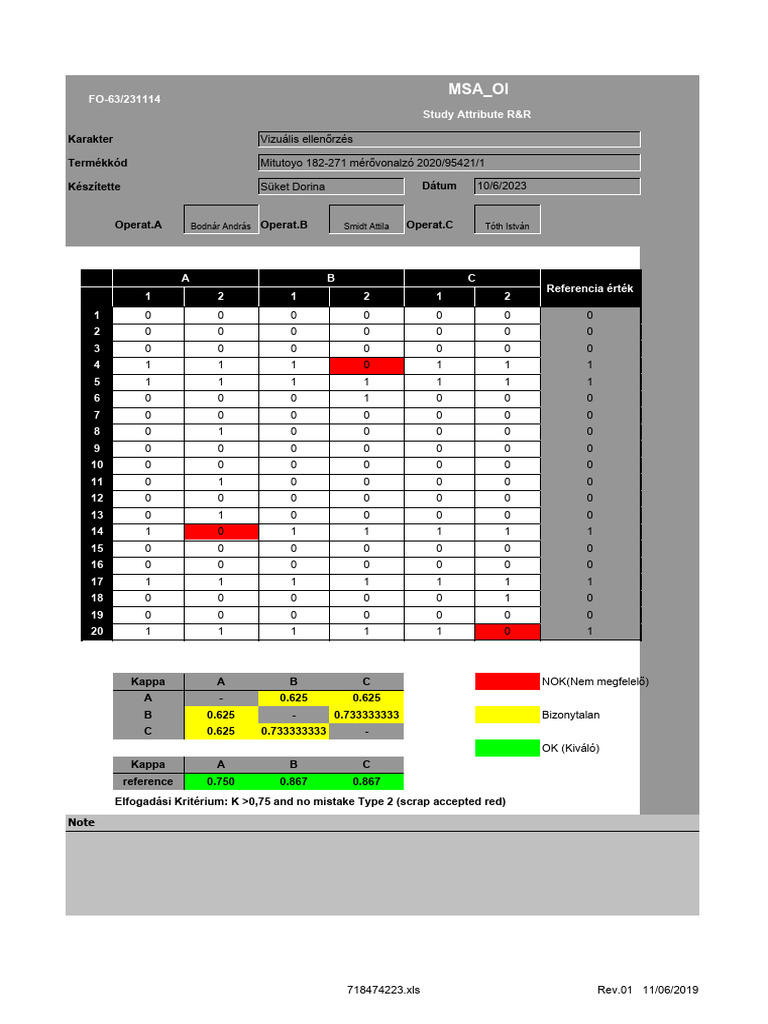 FO-63/231114

MSA_OI

Study Attribute R&R

Karakter
Vizuális ellenőrzés

Termékkód
Mitutoyo 182-271 mérővonalzó 2020/95421/1

Készítette
Süket Dorina
Dátum
10/6/2023

Operat.A
Bodnár András
Operat.B
Smidt Attila
Operat.C
Tóth István

| | A | | B | | C | | Referencia érték |
|---|---|---|---|---|---|---|---|
| | 1 | 2 | 1 | 2 | 1 | 2 | |
| 1 | 0 | 0 | 0 | 0 | 0 | 0 | 0 |
| 2 | 0 | 0 | 0 | 0 | 0 | 0 | 0 |
| 3 | 0 | 0 | 0 | 0 | 0 | 0 | 0 |
| 4 | 1 | 1 | 1 | 0 | 1 | 1 | 1 |
| 5 | 1 | 1 | 1 | 1 | 1 | 1 | 1 |
| 6 | 0 | 0 | 0 | 1 | 0 | 0 | 0 |
| 7 | 0 | 0 | 0 | 0 | 0 | 0 | 0 |
| 8 | 0 | 1 | 0 | 0 | 0 | 0 | 0 |
| 9 | 0 | 0 | 0 | 0 | 0 | 0 | 0 |
| 10 | 0 | 0 | 0 | 0 | 0 | 0 | 0 |
| 11 | 0 | 1 | 0 | 0 | 0 | 0 | 0 |
| 12 | 0 | 0 | 0 | 0 | 0 | 0 | 0 |
| 13 | 0 | 1 | 0 | 0 | 0 | 0 | 0 |
| 14 | 1 | 0 | 1 | 1 | 1 | 1 | 1 |
| 15 | 0 | 0 | 0 | 0 | 0 | 0 | 0 |
| 16 | 0 | 0 | 0 | 0 | 0 | 0 | 0 |
| 17 | 1 | 1 | 1 | 1 | 1 | 1 | 1 |
| 18 | 0 | 0 | 0 | 0 | 0 | 1 | 0 |
| 19 | 0 | 0 | 0 | 0 | 0 | 0 | 0 |
| 20 | 1 | 1 | 1 | 1 | 1 | 0 | 1 |

| Kappa | A | B | C |
|---|---|---|---|
| A | - | 0.625 | 0.625 |
| B | 0.625 | - | 0.733333333 |
| C | 0.625 | 0.733333333 | - |

| Kappa | A | B | C |
|---|---|---|---|
| reference | 0.750 | 0.867 | 0.867 |

NOK(Nem megfelelő)

Bizonytalan

OK (Kiváló)

Elfogadási Kritérium: K >0,75 and no mistake Type 2 (scrap accepted red)

Note

718474223.xls

Rev.01 11/06/2019